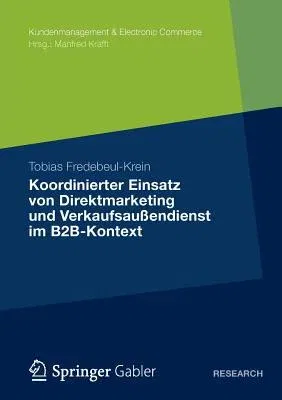 Kundenmanagement & Electronic Commerce
Hrsg.: Manfred Krafft

Tobias Fredebeul-Krein

Koordinierter Einsatz von Direktmarketing und Verkaufsaußendienst im B2B-Kontext

Springer Gabler

RESEARCH